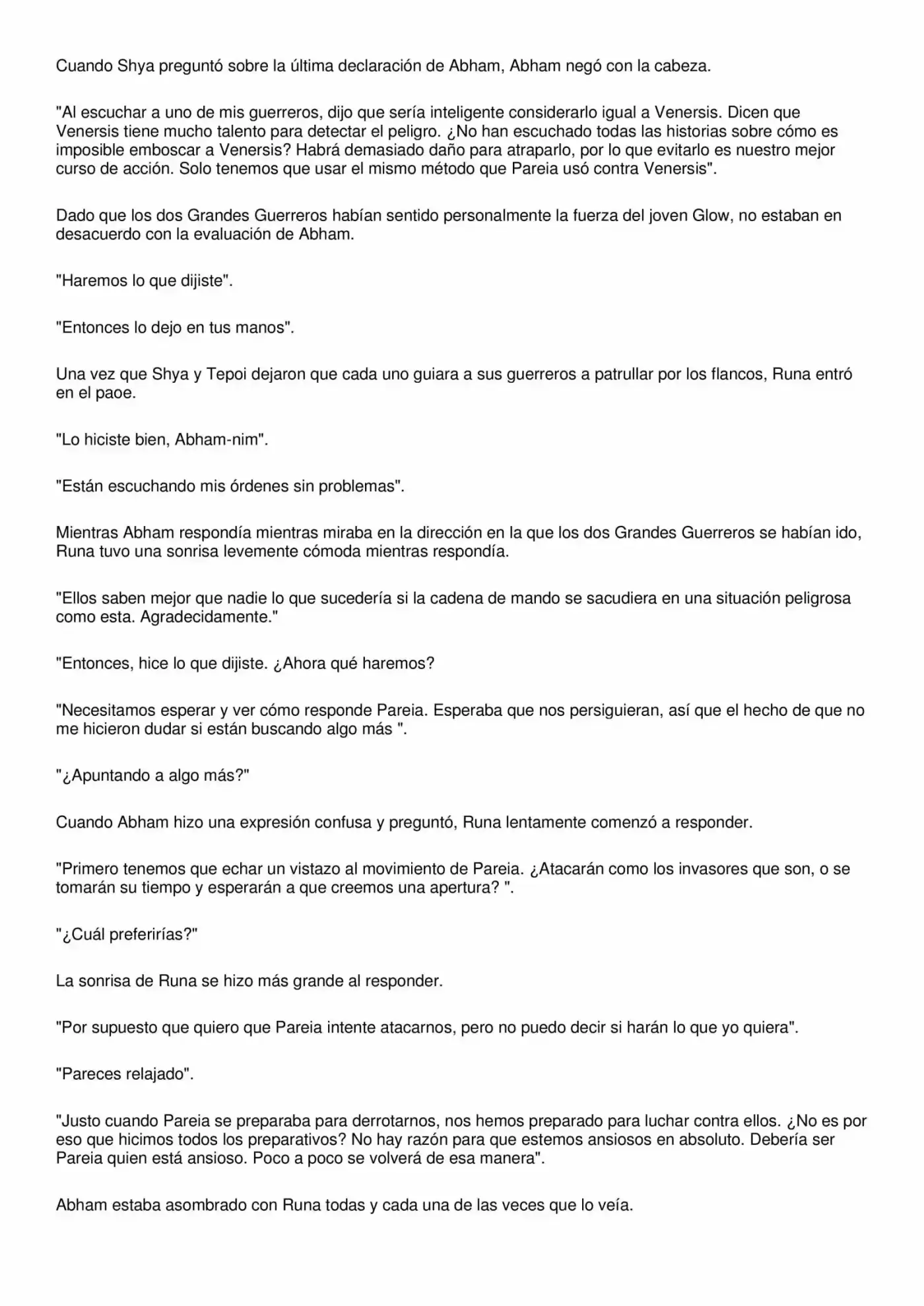 Cuando Shya preguntó sobre la última declaración de Abham, Abham negó con la cabeza.

"Al escuchar a uno de mis guerreros, dijo que sería inteligente considerarlo igual a Venersis. Dicen que Venersis tiene mucho talento para detectar el peligro. ¿No han escuchado todas las historias sobre cómo es imposible emboscar a Venersis? Habrá demasiado daño para atraparlo, por lo que evitarlo es nuestro mejor curso de acción. Solo tenemos que usar el mismo método que Pareia usó contra Venersis".

Dado que los dos Grandes Guerreros habían sentido personalmente la fuerza del joven Glow, no estaban en desacuerdo con la evaluación de Abham.

"Haremos lo que dijiste".

"Entonces lo dejo en tus manos".

Una vez que Shya y Tepoi dejaron que cada uno guiara a sus guerreros a patrullar por los flancos, Runa entró en el paoe.

"Lo hiciste bien, Abham-nim".

"Están escuchando mis órdenes sin problemas".

Mientras Abham respondía mientras miraba en la dirección en la que los dos Grandes Guerreros se habían ido, Runa tuvo una sonrisa levemente cómoda mientras respondía.

"Ellos saben mejor que nadie lo que sucedería si la cadena de mando se sacudiera en una situación peligrosa como esta. Agradecidamente."

"Entonces, hice lo que dijiste. ¿Ahora qué haremos?

"Necesitamos esperar y ver cómo responde Pareia. Esperaba que nos persiguieran, así que el hecho de que no me hicieron dudar si están buscando algo más ".

"¿Apuntando a algo más?"

Cuando Abham hizo una expresión confusa y preguntó, Runa lentamente comenzó a responder.

"Primero tenemos que echar un vistazo al movimiento de Pareia. ¿Atacarán como los invasores que son, o se tomarán su tiempo y esperarán a que creemos una apertura? ".

"¿Cuál preferirías?"

La sonrisa de Runa se hizo más grande al responder.

"Por supuesto que quiero que Pareia intente atacarnos, pero no puedo decir si harán lo que yo quiera".

"Pareces relajado".

"Justo cuando Pareia se preparaba para derrotarnos, nos hemos preparado para luchar contra ellos. ¿No es por eso que hicimos todos los preparativos? No hay razón para que estemos ansiosos en absoluto. Debería ser Pareia quien está ansioso. Poco a poco se volverá de esa manera".

Abham estaba asombrado con Runa todas y cada una de las veces que lo veía.